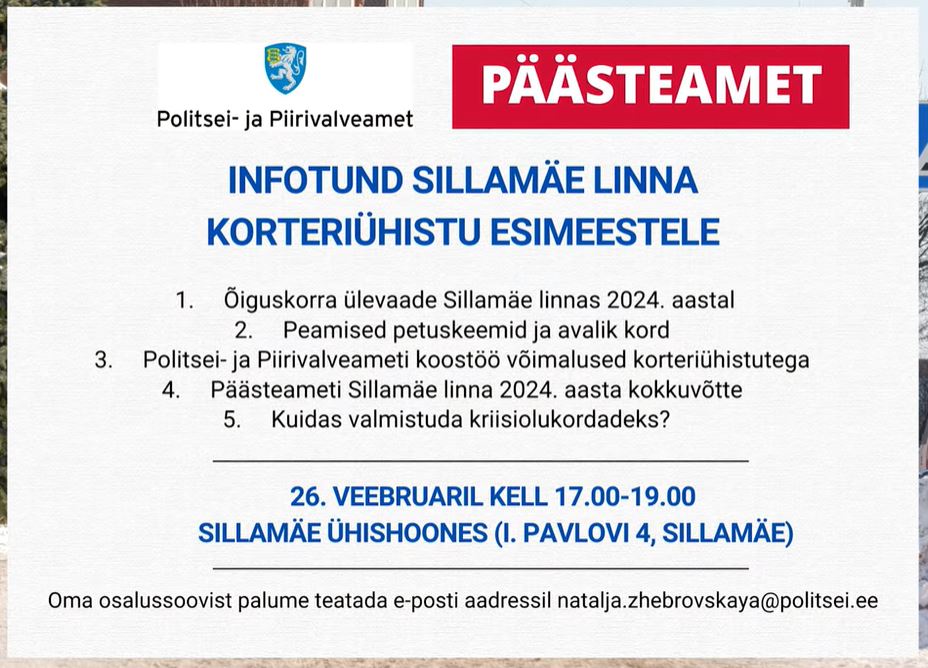 Politsei- ja Piirivalveamet

PÄÄSTEAMET

INFOTUND SILLAMÄE LINNA KORTERIÜHISTU ESIMEESTELE

1. Õiguskorra ülevaade Sillamäe linnas 2024. aastal
2. Peamised petuskeemid ja avalik kord
3. Politsei- ja Piirivalveameti koostöö võimalused korteriühistutega
4. Päästeameti Sillamäe linna 2024. aasta kokkuvõtte
5. Kuidas valmistuda kriisiolukordadeks?

26. VEEBRUARIL KELL 17.00-19.00
SILLAMÄE ÜHISHOONES (I. PAVLOVI 4, SILLAMÄE)

Oma osalussoovist palume teatada e-posti aadressil natalja.zhebrovskaya@politsei.ee